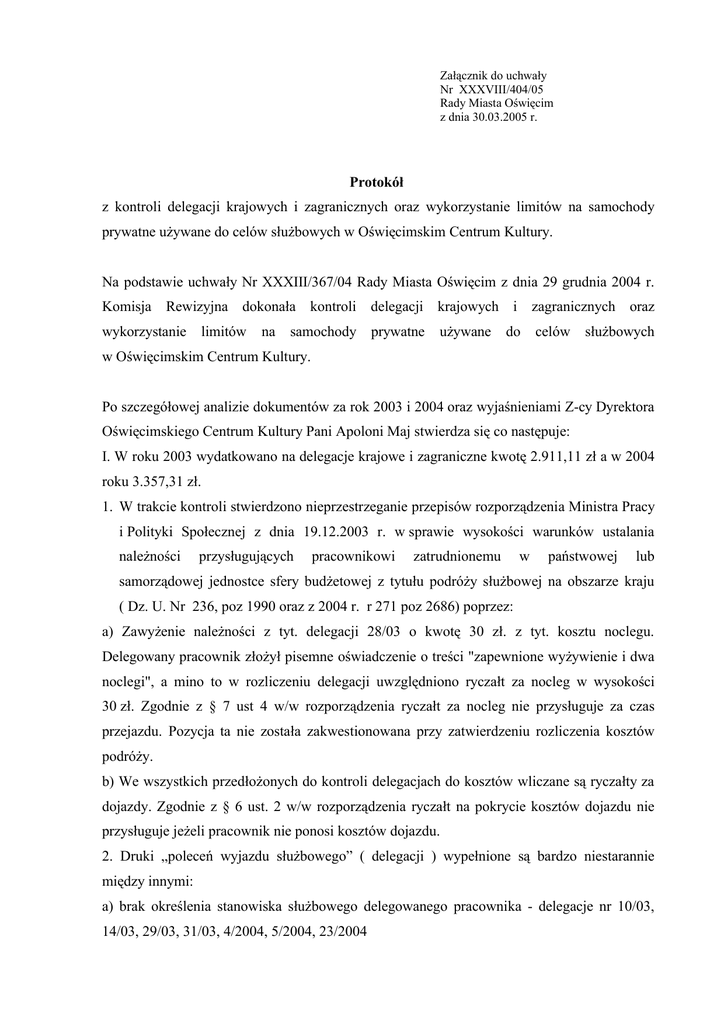 Załącznik do uchwały
Nr XXXVIII/404/05
Rady Miasta Oświęcim
z dnia 30.03.2005 r.

Protokół
z kontroli delegacji krajowych i zagranicznych oraz wykorzystanie limitów na samochody prywatne używane do celów służbowych w Oświęcimskim Centrum Kultury.

Na podstawie uchwały Nr XXXIII/367/04 Rady Miasta Oświęcim z dnia 29 grudnia 2004 r. Komisja Rewizyjna dokonała kontroli delegacji krajowych i zagranicznych oraz wykorzystanie limitów na samochody prywatne używane do celów służbowych w Oświęcimskim Centrum Kultury.

Po szczegółowej analizie dokumentów za rok 2003 i 2004 oraz wyjaśnieniami Z-cy Dyrektora Oświęcimskiego Centrum Kultury Pani Apoloni Maj stwierdza się co następuje:
I. W roku 2003 wydatkowano na delegacje krajowe i zagraniczne kwotę 2.911,11 zł a w 2004 roku 3.357,31 zł.
1. W trakcie kontroli stwierdzono nieprzestrzeganie przepisów rozporządzenia Ministra Pracy i Polityki Społecznej z dnia 19.12.2003 r. w sprawie wysokości warunków ustalania należności przysługujących pracownikowi zatrudnionemu w państwowej lub samorządowej jednostce sfery budżetowej z tytułu podróży służbowej na obszarze kraju ( Dz. U. Nr 236, poz 1990 oraz z 2004 r. r 271 poz 2686) poprzez:
a) Zawyżenie należności z tyt. delegacji 28/03 o kwotę 30 zł. z tyt. kosztu noclegu. Delegowany pracownik złożył pisemne oświadczenie o treści "zapewnione wyżywienie i dwa noclegi", a mino to w rozliczeniu delegacji uwzględniono ryczałt za nocleg w wysokości 30 zł. Zgodnie z § 7 ust 4 w/w rozporządzenia ryczałt za nocleg nie przysługuje za czas przejazdu. Pozycja ta nie została zakwestionowana przy zatwierdzeniu rozliczenia kosztów podróży.
b) We wszystkich przedłożonych do kontroli delegacjach do kosztów wliczane są ryczałty za dojazdy. Zgodnie z § 6 ust. 2 w/w rozporządzenia ryczałt na pokrycie kosztów dojazdu nie przysługuje jeżeli pracownik nie ponosi kosztów dojazdu.
2. Druki „poleceń wyjazdu służbowego” ( delegacji ) wypełnione są bardzo niestarannie między innymi:
a) brak określenia stanowiska służbowego delegowanego pracownika - delegacje nr 10/03, 14/03, 29/03, 31/03, 4/2004, 5/2004, 23/2004